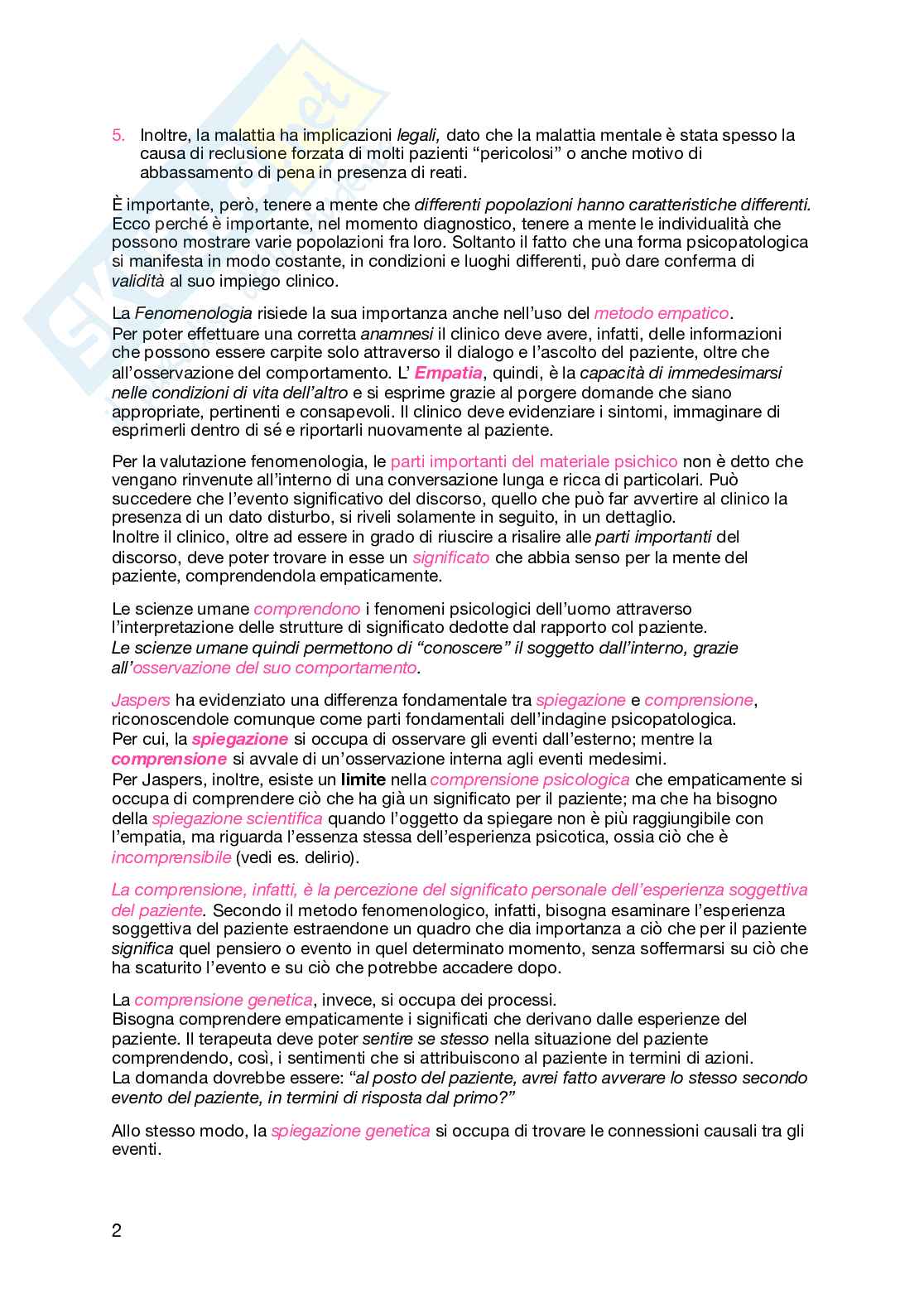 5. Inoltre, la malattia ha implicazioni legali, dato che la malattia mentale è stata spesso la causa di reclusione forzata di molti pazienti “pericolosi” o anche motivo di abbassamento di pena in presenza di reati.

È importante, però, tenere a mente che differenti popolazioni hanno caratteristiche differenti. Ecco perché è importante, nel momento diagnostico, tenere a mente le individualità che possono mostrare varie popolazioni fra loro. Soltanto il fatto che una forma psicopatologica si manifesta in modo costante, in condizioni e luoghi differenti, può dare conferma di validità al suo impiego clinico.

La Fenomenologia risiede la sua importanza anche nell’uso del metodo empatico.
Per poter effettuare una corretta anamnesi il clinico deve avere, infatti, delle informazioni che possono essere carpite solo attraverso il dialogo e l’ascolto del paziente, oltre che all’osservazione del comportamento. L’ Empatia, quindi, è la capacità di immedesimarsi nelle condizioni di vita dell’altro e si esprime grazie al porgere domande che siano appropriate, pertinenti e consapevoli. Il clinico deve evidenziare i sintomi, immaginare di esprimerli dentro di sé e riportarli nuovamente al paziente.

Per la valutazione fenomenologia, le parti importanti del materiale psichico non è detto che vengano rinvenute all’interno di una conversazione lunga e ricca di particolari. Può succedere che l’evento significativo del discorso, quello che può far avvertire al clinico la presenza di un dato disturbo, si riveli solamente in seguito, in un dettaglio.
Inoltre il clinico, oltre ad essere in grado di riuscire a risalire alle parti importanti del discorso, deve poter trovare in esse un significato che abbia senso per la mente del paziente, comprendendola empaticamente.

Le scienze umane comprendono i fenomeni psicologici dell’uomo attraverso l’interpretazione delle strutture di significato dedotte dal rapporto col paziente.
Le scienze umane quindi permettono di “conoscere” il soggetto dall’interno, grazie all’osservazione del suo comportamento.

Jaspers ha evidenziato una differenza fondamentale tra spiegazione e comprensione, riconoscendole comunque come parti fondamentali dell’indagine psicopatologica.
Per cui, la spiegazione si occupa di osservare gli eventi dall’esterno; mentre la comprensione si avvale di un’osservazione interna agli eventi medesimi.
Per Jaspers, inoltre, esiste un limite nella comprensione psicologica che empaticamente si occupa di comprendere ciò che ha già un significato per il paziente; ma che ha bisogno della spiegazione scientifica quando l’oggetto da spiegare non è più raggiungibile con l’empatia, ma riguarda l’essenza stessa dell’esperienza psicotica, ossia ciò che è incomprensibile (vedi es. delirio).

La comprensione, infatti, è la percezione del significato personale dell’esperienza soggettiva del paziente. Secondo il metodo fenomenologico, infatti, bisogna esaminare l’esperienza soggettiva del paziente estraendone un quadro che dia importanza a ciò che per il paziente significa quel pensiero o evento in quel determinato momento, senza soffermarsi su ciò che ha scaturito l’evento e su ciò che potrebbe accadere dopo.

La comprensione genetica, invece, si occupa dei processi.
Bisogna comprendere empaticamente i significati che derivano dalle esperienze del paziente. Il terapeuta deve poter sentire se stesso nella situazione del paziente comprendendo, così, i sentimenti che si attribuiscono al paziente in termini di azioni.
La domanda dovrebbe essere: “al posto del paziente, avrei fatto avverare lo stesso secondo evento del paziente, in termini di risposta dal primo?”

Allo stesso modo, la spiegazione genetica si occupa di trovare le connessioni causali tra gli eventi.

2